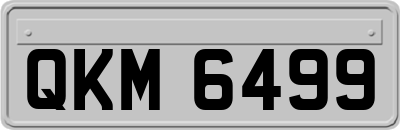 QKM 6499